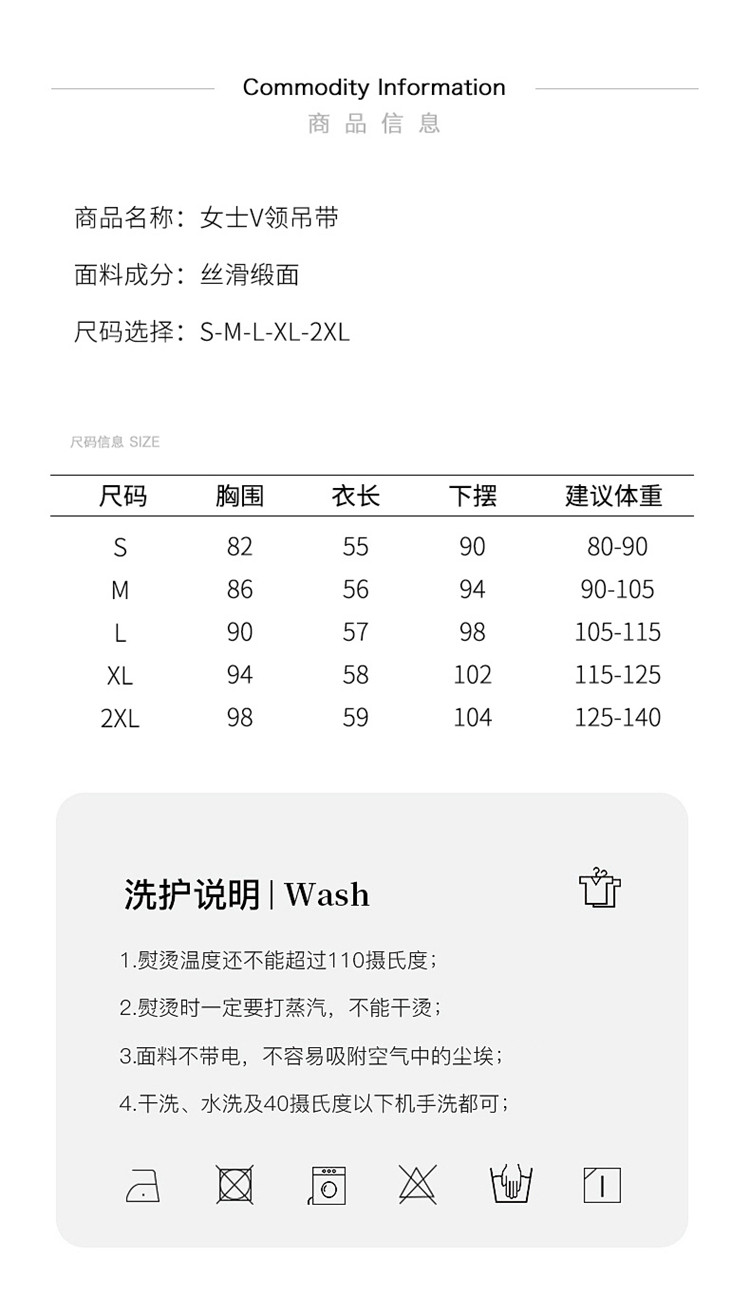 Commodity Information

商品信息

商品名称：女士V领吊带

面料成分：丝滑缎面

尺码选择：S-M-L-XL-2XL

尺码信息 SIZE

| 尺码 | 胸围 | 衣长 | 下摆 | 建议体重 |
|---|---|---|---|---|
| S | 82 | 55 | 90 | 80-90 |
| M | 86 | 56 | 94 | 90-105 |
| L | 90 | 57 | 98 | 105-115 |
| XL | 94 | 58 | 102 | 115-125 |
| 2XL | 98 | 59 | 104 | 125-140 |

洗护说明 | Wash

1.熨烫温度还不能超过110摄氏度；

2.熨烫时一定要打蒸汽，不能干烫；

3.面料不带电，不容易吸附空气中的尘埃；

4.干洗、水洗及40摄氏度以下机手洗都可；